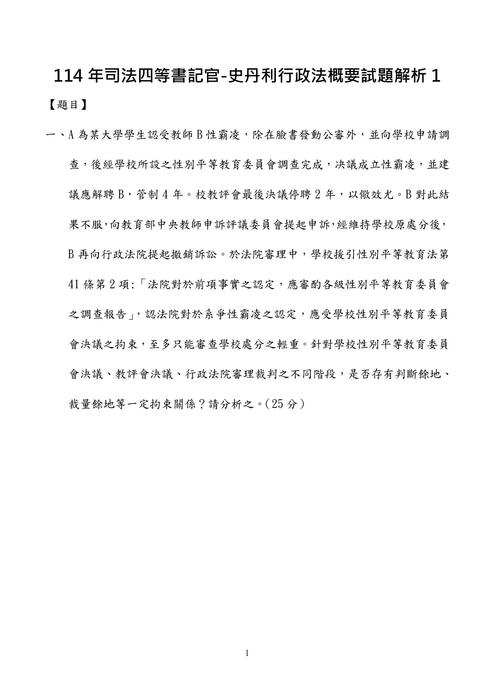 114 年司法四等書記官-史丹利行政法概要試題解析 1

【題目】

一、A 為某大學學生認受教師 B 性霸凌，除在臉書發動公審外，並向學校申請調查，後經學校所設之性別平等教育委員會調查完成，決議成立性霸凌，並建議應解聘 B，管制 4 年。校教評會最後決議停聘 2 年，以儆效尤。B 對此結果不服，向教育部中央教師申訴評議委員會提起申訴，經維持學校原處分後，B 再向行政法院提起撤銷訴訟。於法院審理中，學校援引性別平等教育法第 41 條第 2 項：「法院對於前項事實之認定，應審酌各級性別平等教育委員會之調查報告」，認法院對於系爭性霸凌之認定，應受學校性別平等教育委員會決議之拘束，至多只能審查學校處分之輕重。針對學校性別平等教育委員會決議、教評會決議、行政法院審理裁判之不同階段，是否存有判斷餘地、裁量餘地等一定拘束關係？請分析之。(25 分)

1